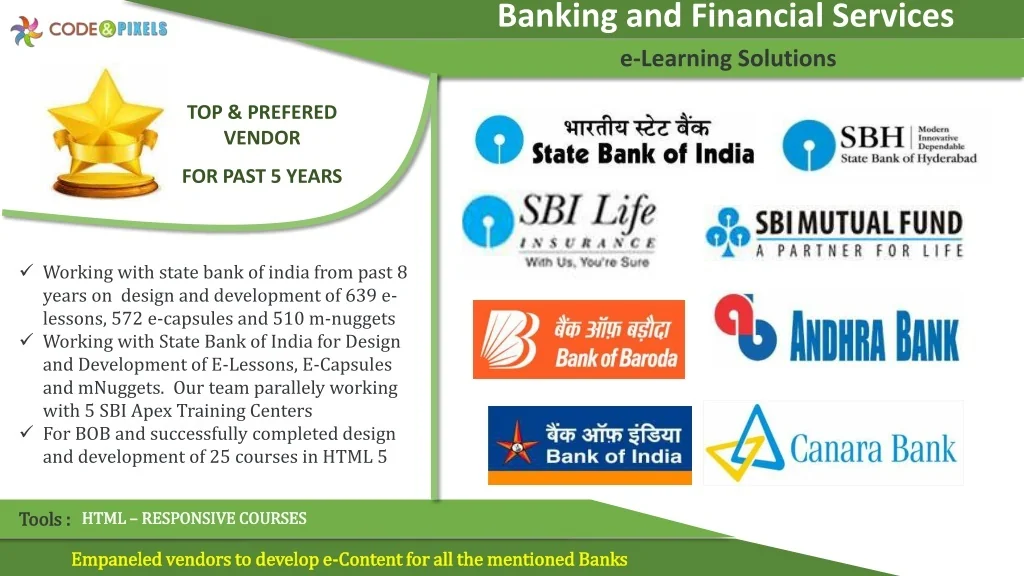 CODE&PIXELS

Banking and Financial Services

e-Learning Solutions

TOP & PREFERED VENDOR

FOR PAST 5 YEARS

✓ Working with state bank of india from past 8 years on design and development of 639 e-lessons, 572 e-capsules and 510 m-nuggets
✓ Working with State Bank of India for Design and Development of E-Lessons, E-Capsules and mNuggets. Our team parallely working with 5 SBI Apex Training Centers
✓ For BOB and successfully completed design and development of 25 courses in HTML 5

भारतीय स्टेट बैंक
State Bank of India

SBH
Modern
Innovative
Dependable
State Bank of Hyderabad

SBI Life
INSURANCE
With Us, You're Sure

SBI MUTUAL FUND
A PARTNER FOR LIFE

बैंक ऑफ़ बड़ौदा
Bank of Baroda

ANDHRA BANK

बैंक ऑफ़ इंडिया
Bank of India

Canara Bank

Tools : HTML – RESPONSIVE COURSES

Empaneled vendors to develop e-Content for all the mentioned Banks